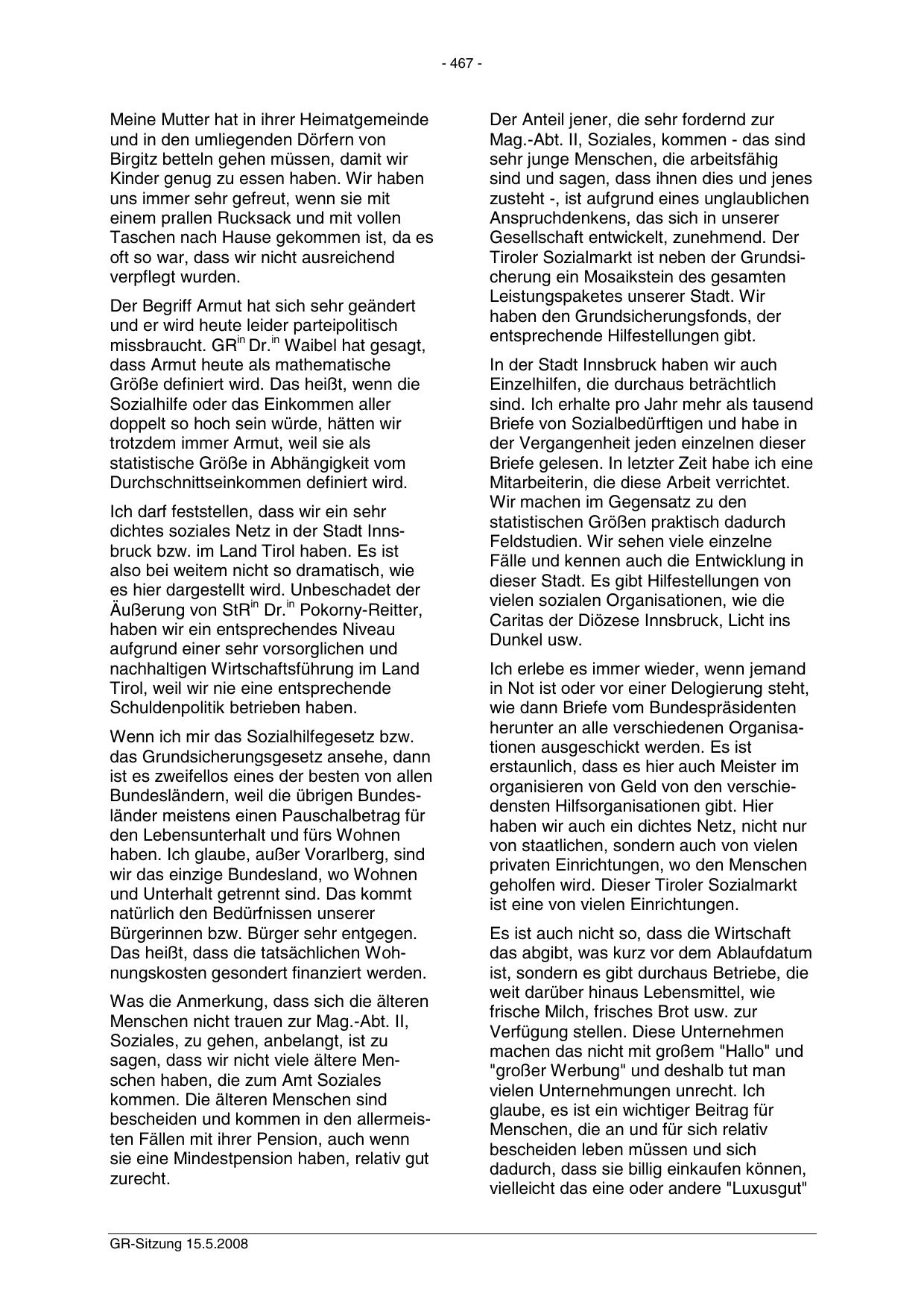 - 467 -

Meine Mutter hat in ihrer Heimatgemeinde und in den umliegenden Dörfern von Birgitz betteln gehen müssen, damit wir Kinder genug zu essen haben. Wir haben uns immer sehr gefreut, wenn sie mit einem prallen Rucksack und mit vollen Taschen nach Hause gekommen ist, da es oft so war, dass wir nicht ausreichend verpflegt wurden.

Der Begriff Armut hat sich sehr geändert und er wird heute leider parteipolitisch missbraucht. GR$^{in}$ Dr.$^{in}$ Waibel hat gesagt, dass Armut heute als mathematische Größe definiert wird. Das heißt, wenn die Sozialhilfe oder das Einkommen aller doppelt so hoch sein würde, hätten wir trotzdem immer Armut, weil sie als statistische Größe in Abhängigkeit vom Durchschnittseinkommen definiert wird.

Ich darf feststellen, dass wir ein sehr dichtes soziales Netz in der Stadt Innsbruck bzw. im Land Tirol haben. Es ist also bei weitem nicht so dramatisch, wie es hier dargestellt wird. Unbeschadet der Äußerung von StR$^{in}$ Dr.$^{in}$ Pokorny-Reitter, haben wir ein entsprechendes Niveau aufgrund einer sehr vorsorglichen und nachhaltigen Wirtschaftsführung im Land Tirol, weil wir nie eine entsprechende Schuldenpolitik betrieben haben.

Wenn ich mir das Sozialhilfegesetz bzw. das Grundsicherungsgesetz ansehe, dann ist es zweifellos eines der besten von allen Bundesländern, weil die übrigen Bundesländer meistens einen Pauschalbetrag für den Lebensunterhalt und fürs Wohnen haben. Ich glaube, außer Vorarlberg, sind wir das einzige Bundesland, wo Wohnen und Unterhalt getrennt sind. Das kommt natürlich den Bedürfnissen unserer Bürgerinnen bzw. Bürger sehr entgegen. Das heißt, dass die tatsächlichen Wohnungskosten gesondert finanziert werden.

Was die Anmerkung, dass sich die älteren Menschen nicht trauen zur Mag.-Abt. II, Soziales, zu gehen, anbelangt, ist zu sagen, dass wir nicht viele ältere Menschen haben, die zum Amt Soziales kommen. Die älteren Menschen sind bescheiden und kommen in den allermeisten Fällen mit ihrer Pension, auch wenn sie eine Mindestpension haben, relativ gut zurecht.

Der Anteil jener, die sehr fordernd zur Mag.-Abt. II, Soziales, kommen - das sind sehr junge Menschen, die arbeitsfähig sind und sagen, dass ihnen dies und jenes zusteht -, ist aufgrund eines unglaublichen Anspruchdenkens, das sich in unserer Gesellschaft entwickelt, zunehmend. Der Tiroler Sozialmarkt ist neben der Grundsicherung ein Mosaikstein des gesamten Leistungspaketes unserer Stadt. Wir haben den Grundsicherungsfonds, der entsprechende Hilfestellungen gibt.

In der Stadt Innsbruck haben wir auch Einzelhilfen, die durchaus beträchtlich sind. Ich erhalte pro Jahr mehr als tausend Briefe von Sozialbedürftigen und habe in der Vergangenheit jeden einzelnen dieser Briefe gelesen. In letzter Zeit habe ich eine Mitarbeiterin, die diese Arbeit verrichtet. Wir machen im Gegensatz zu den statistischen Größen praktisch dadurch Feldstudien. Wir sehen viele einzelne Fälle und kennen auch die Entwicklung in dieser Stadt. Es gibt Hilfestellungen von vielen sozialen Organisationen, wie die Caritas der Diözese Innsbruck, Licht ins Dunkel usw.

Ich erlebe es immer wieder, wenn jemand in Not ist oder vor einer Delogierung steht, wie dann Briefe vom Bundespräsidenten herunter an alle verschiedenen Organisationen ausgeschickt werden. Es ist erstaunlich, dass es hier auch Meister im organisieren von Geld von den verschiedensten Hilfsorganisationen gibt. Hier haben wir auch ein dichtes Netz, nicht nur von staatlichen, sondern auch von vielen privaten Einrichtungen, wo den Menschen geholfen wird. Dieser Tiroler Sozialmarkt ist eine von vielen Einrichtungen.

Es ist auch nicht so, dass die Wirtschaft das abgibt, was kurz vor dem Ablaufdatum ist, sondern es gibt durchaus Betriebe, die weit darüber hinaus Lebensmittel, wie frische Milch, frisches Brot usw. zur Verfügung stellen. Diese Unternehmen machen das nicht mit großem "Hallo" und "großer Werbung" und deshalb tut man vielen Unternehmungen unrecht. Ich glaube, es ist ein wichtiger Beitrag für Menschen, die an und für sich relativ bescheiden leben müssen und sich dadurch, dass sie billig einkaufen können, vielleicht das eine oder andere "Luxusgut"

GR-Sitzung 15.5.2008